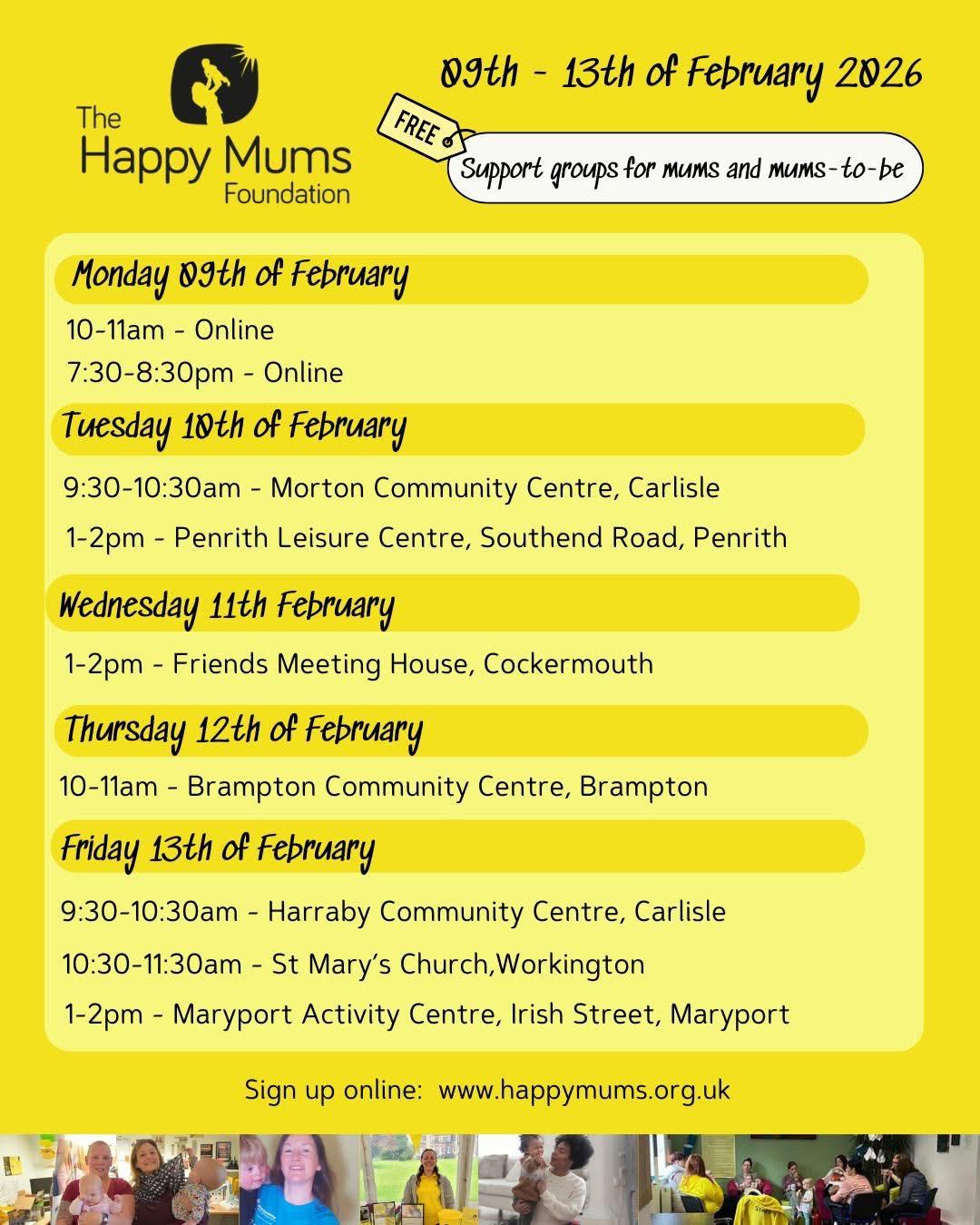 The Happy Mums Foundation

09th - 13th of February 2026

FREE

Support groups for mums and mums-to-be

Monday 09th of February

10-11am - Online

7:30-8:30pm - Online

Tuesday 10th of February

9:30-10:30am - Morton Community Centre, Carlisle

1-2pm - Penrith Leisure Centre, Southend Road, Penrith

Wednesday 11th February

1-2pm - Friends Meeting House, Cockermouth

Thursday 12th of February

10-11am - Brampton Community Centre, Brampton

Friday 13th of February

9:30-10:30am - Harraby Community Centre, Carlisle

10:30-11:30am - St Mary's Church,Workington

1-2pm - Maryport Activity Centre, Irish Street, Maryport

Sign up online: www.happymums.org.uk